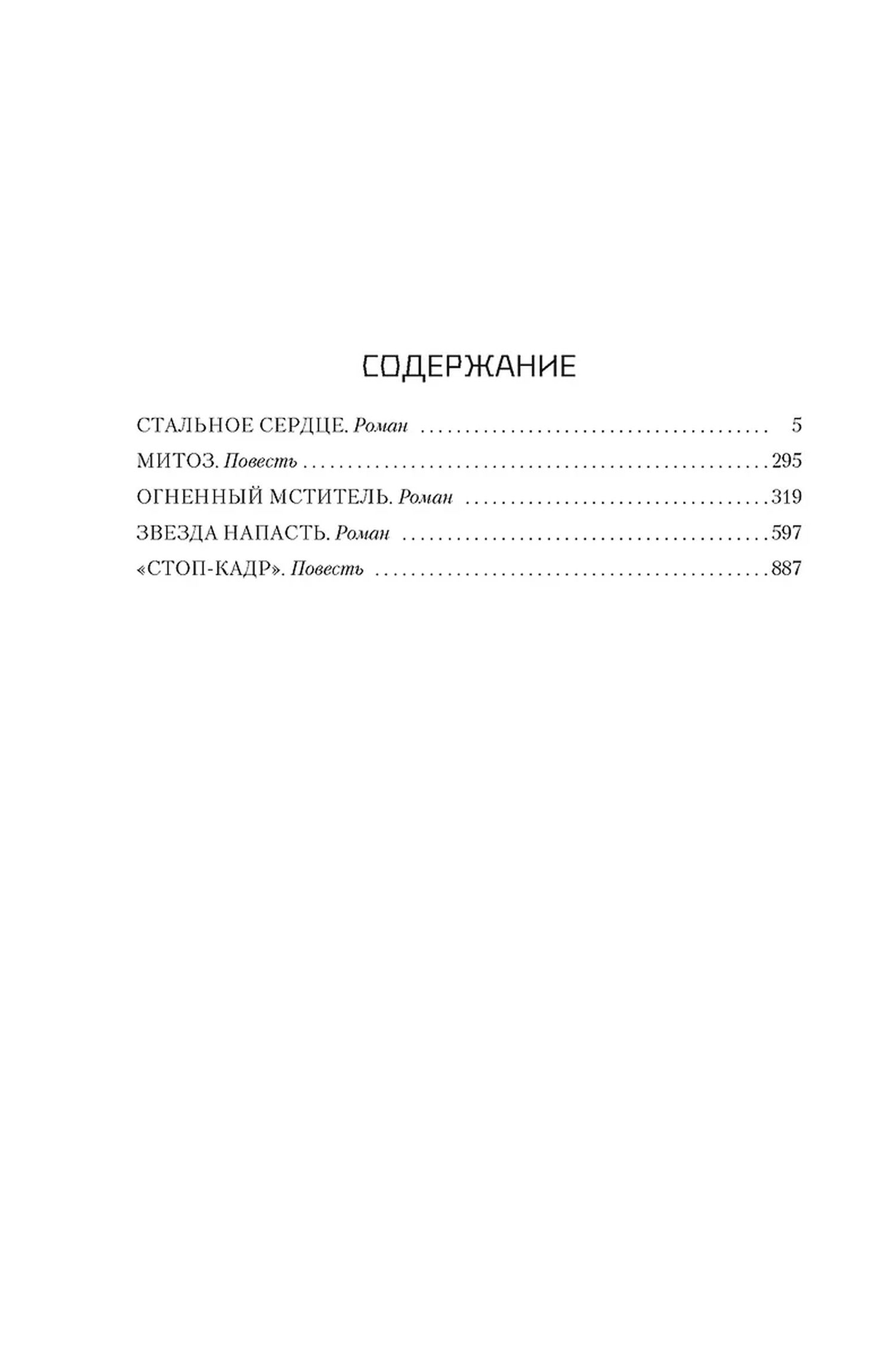 СОДЕРЖАНИЕ

СТАЛЬНОЕ СЕРДЦЕ. Роман 5
МИТОЗ. Повесть 295
ОГНЕННЫЙ МСТИТЕЛЬ. Роман 319
ЗВЕЗДА НАПАСТЬ. Роман 597
«СТОП-КАДР». Повесть 887